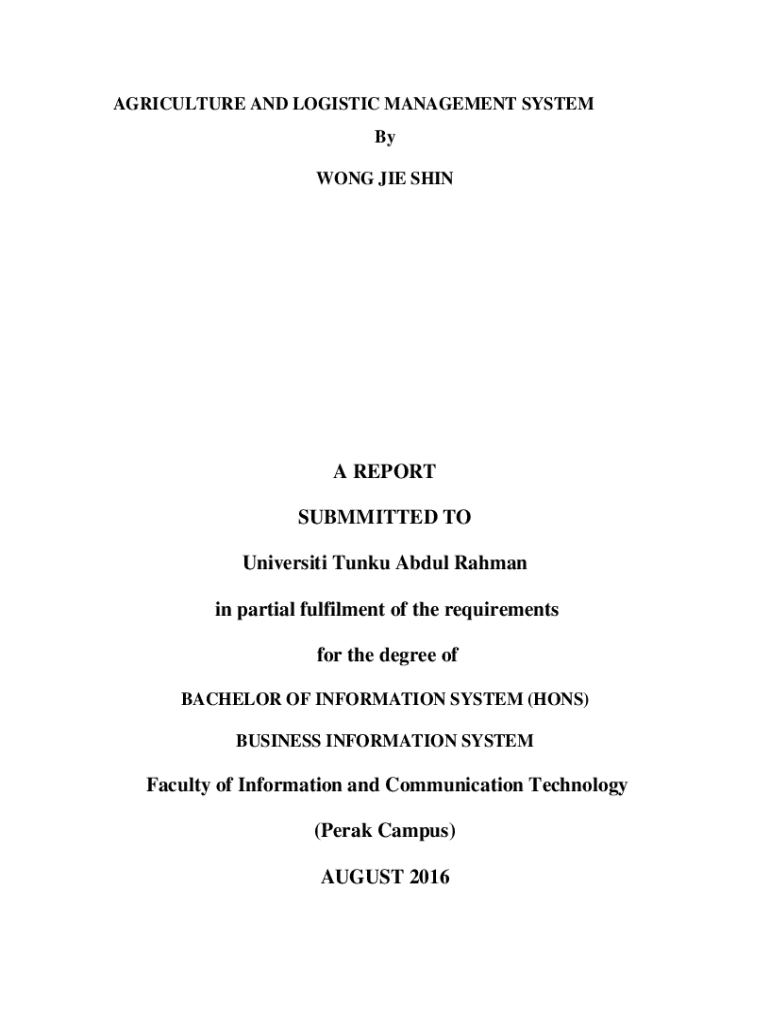 AGRICULTURE AND LOGISTIC MANAGEMENT SYSTEM

By

WONG JIE SHIN

A REPORT

SUBMMITTED TO

Universiti Tunku Abdul Rahman

in partial fulfilment of the requirements

for the degree of

BACHELOR OF INFORMATION SYSTEM (HONS)

BUSINESS INFORMATION SYSTEM

Faculty of Information and Communication Technology

(Perak Campus)

AUGUST 2016